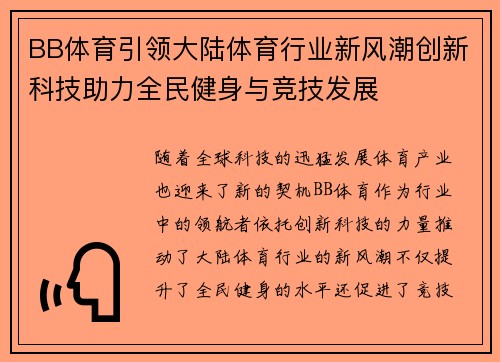 BB体育引领大陆体育行业新风潮创新科技助力全民健身与竞技发展

随着全球科技的迅猛发展体育产业也迎来了新的契机BB体育作为行业中的领航者依托创新科技的力量推动了大陆体育行业的新风潮不仅提升了全民健身的水平还促进了竞技